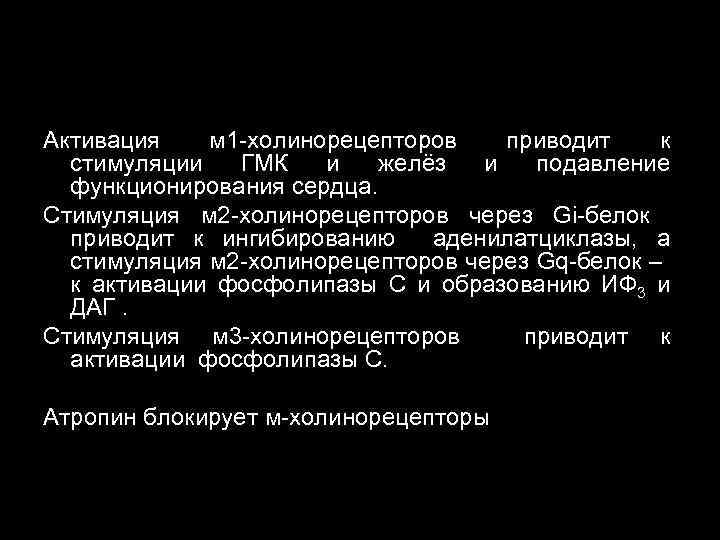 Активация м1-холинорецепторов приводит к стимуляции ГМК и желёз и подавление функционирования сердца.

Стимуляция м2-холинорецепторов через Gi-белок приводит к ингибированию аденилатциклазы, а стимуляция м2-холинорецепторов через Gq-белок – к активации фосфолипазы С и образованию ИФ$_3$ и ДАГ .

Стимуляция м3-холинорецепторов приводит к активации фосфолипазы С.

Атропин блокирует м-холинорецепторы